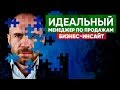 ИДЕАЛЬНЫЙ
МЕНЕДЖЕР ПО ПРОДАЖАМ
БИЗНЕС-ИНСАЙТ